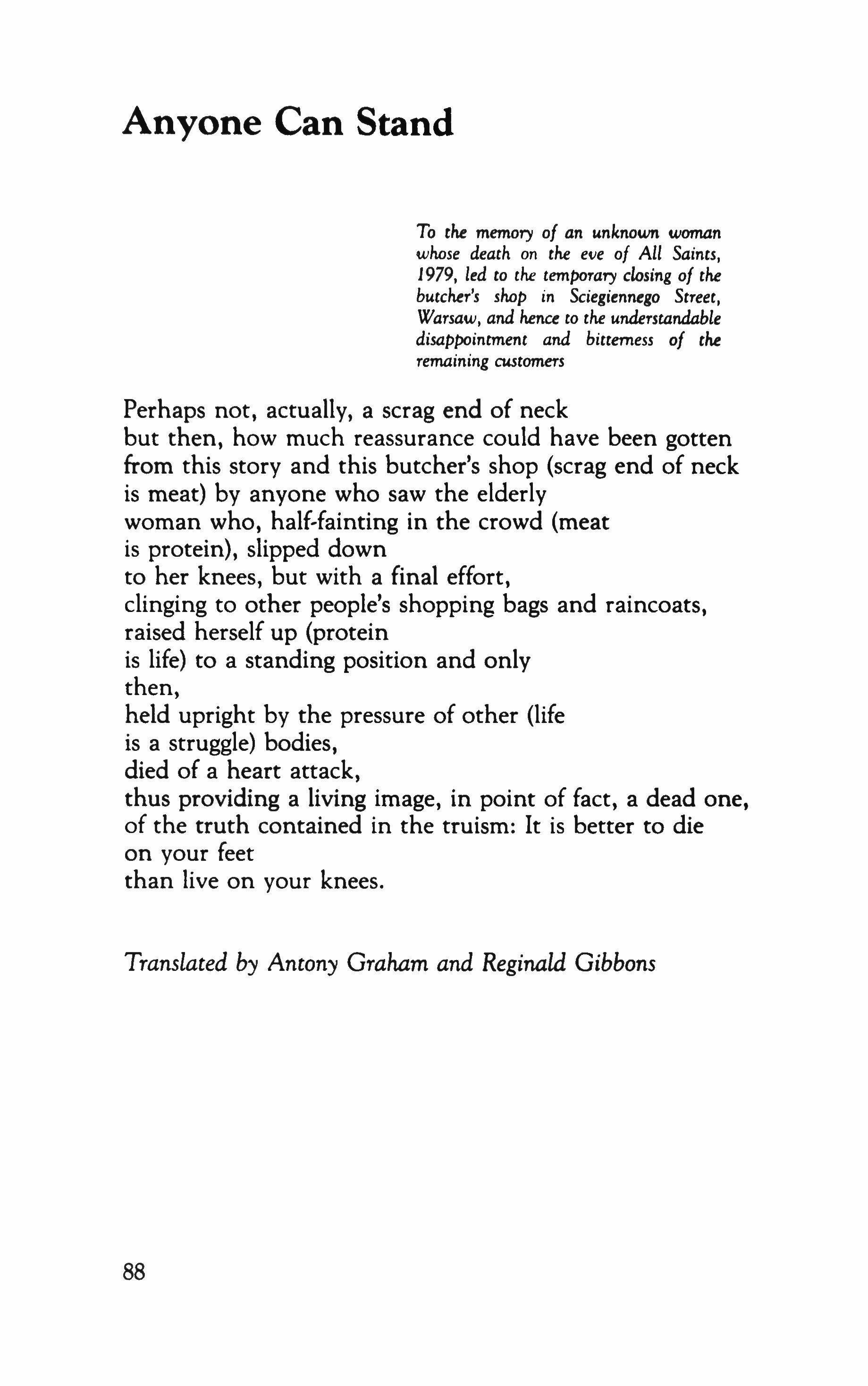 Anyone Can Stand

To the memory of an unknown woman whose death on the eve of All Saints, 1979, led to the temporary closing of the butcher's shop in Sciegiennego Street, Warsaw, and hence to the understandable disappointment and bitterness of the remaining customers

Perhaps not, actually, a scrag end of neck
but then, how much reassurance could have been gotten
from this story and this butcher's shop (scrag end of neck
is meat) by anyone who saw the elderly
woman who, half-fainting in the crowd (meat
is protein), slipped down
to her knees, but with a final effort,
clinging to other people's shopping bags and raincoats,
raised herself up (protein
is life) to a standing position and only
then,
held upright by the pressure of other (life
is a struggle) bodies,
died of a heart attack,
thus providing a living image, in point of fact, a dead one,
of the truth contained in the truism: It is better to die
on your feet
than live on your knees.

Translated by Antony Graham and Reginald Gibbons

88